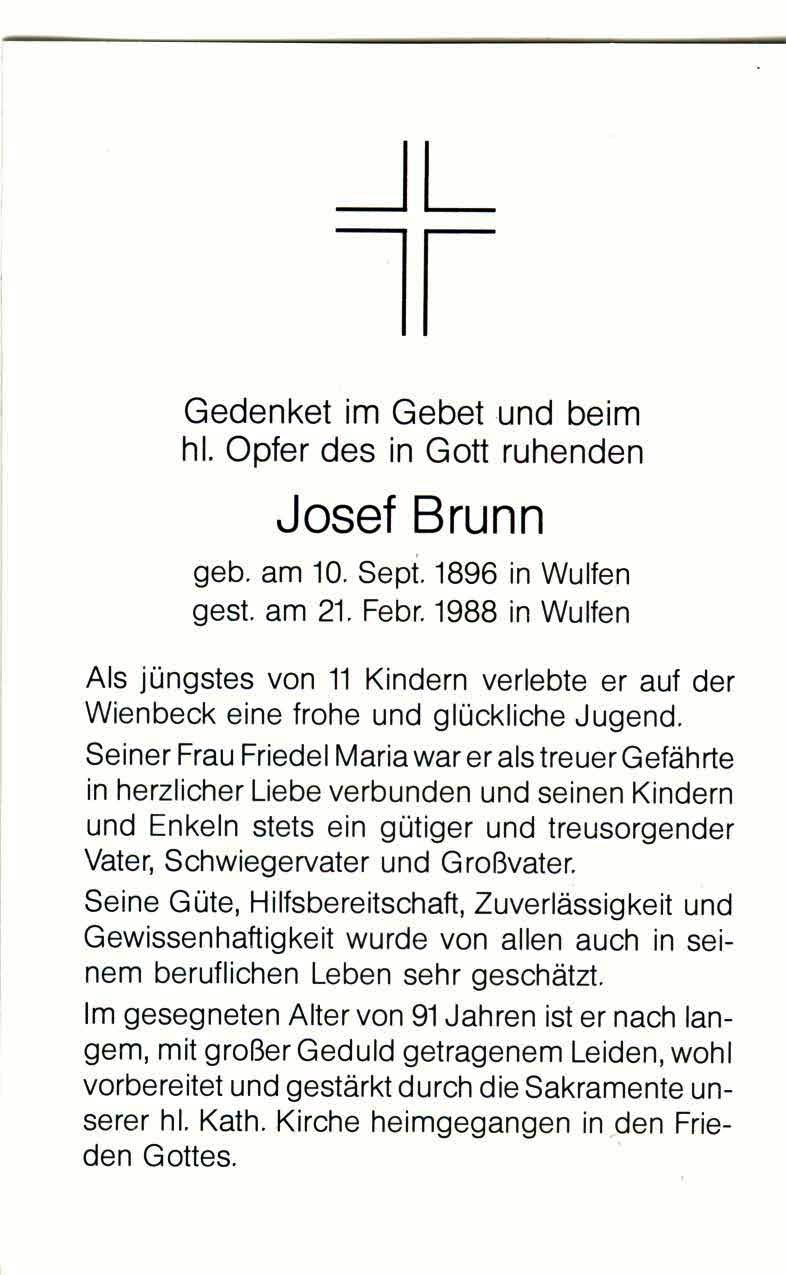 Gedenket im Gebet und beim hl. Opfer des in Gott ruhenden

Josef Brunn

geb. am 10. Sept. 1896 in Wulfen
gest. am 21. Febr. 1988 in Wulfen

Als jüngstes von 11 Kindern verlebte er auf der Wienbeck eine frohe und glückliche Jugend.

Seiner Frau Friedel Maria war er als treuer Gefährte in herzlicher Liebe verbunden und seinen Kindern und Enkeln stets ein gütiger und treusorgender Vater, Schwiegervater und Großvater.

Seine Güte, Hilfsbereitschaft, Zuverlässigkeit und Gewissenhaftigkeit wurde von allen auch in seinem beruflichen Leben sehr geschätzt.

Im gesegneten Alter von 91 Jahren ist er nach langem, mit großer Geduld getragenem Leiden, wohl vorbereitet und gestärkt durch die Sakramente unserer hl. Kath. Kirche heimgegangen in den Frieden Gottes.